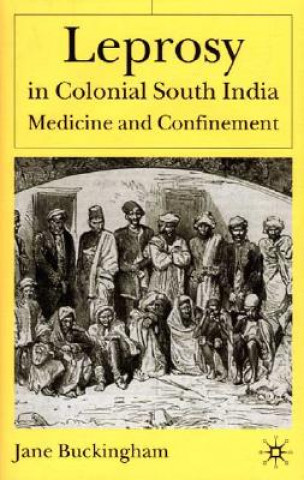 Leprosy
in Colonial South India
Medicine and Confinement

Jane Buckingham